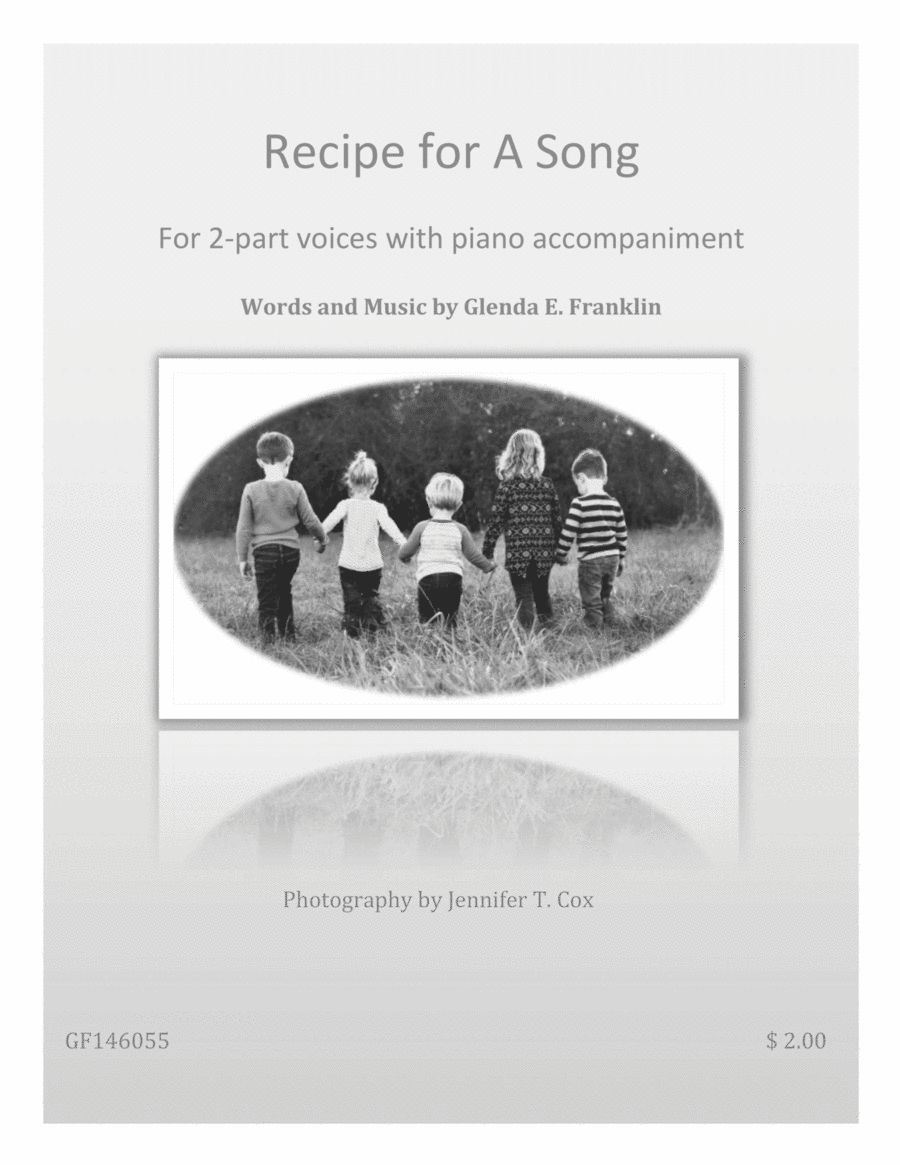 Recipe for A Song

For 2-part voices with piano accompaniment

Words and Music by Glenda E. Franklin

Photography by Jennifer T. Cox

GF146055

$ 2.00